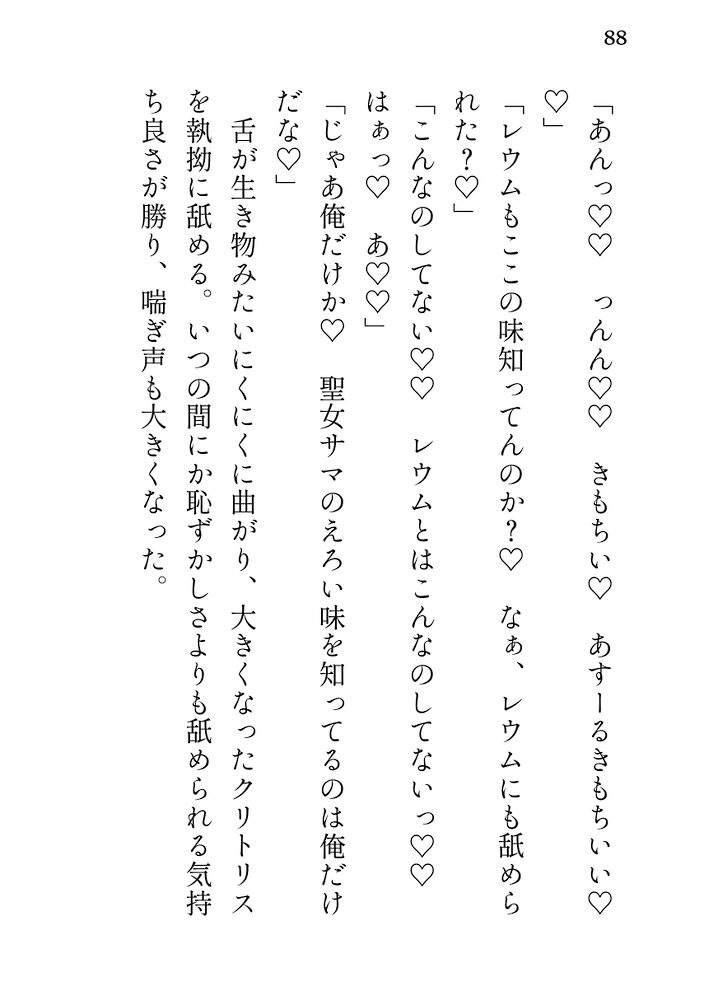 88

「あんっ♡♡　っんん♡♡　きもちい♡　あすーるきもちいい♡♡」

「レウムもここの味知ってんのか？♡　なぁ、レウムにも舐められた？♡」

「こんなのしてない♡♡　レウムとはこんなのしてないっ♡♡　はぁっ♡　あ♡♡」

「じゃあ俺だけか♡　聖女サマのえろい味を知ってるのは俺だけだな♡」

舌が生き物みたいにくにくに曲がり、大きくなったクリトリスを執拗に舐める。いつの間にか恥ずかしさよりも舐められる気持ち良さが勝り、喘ぎ声も大きくなった。